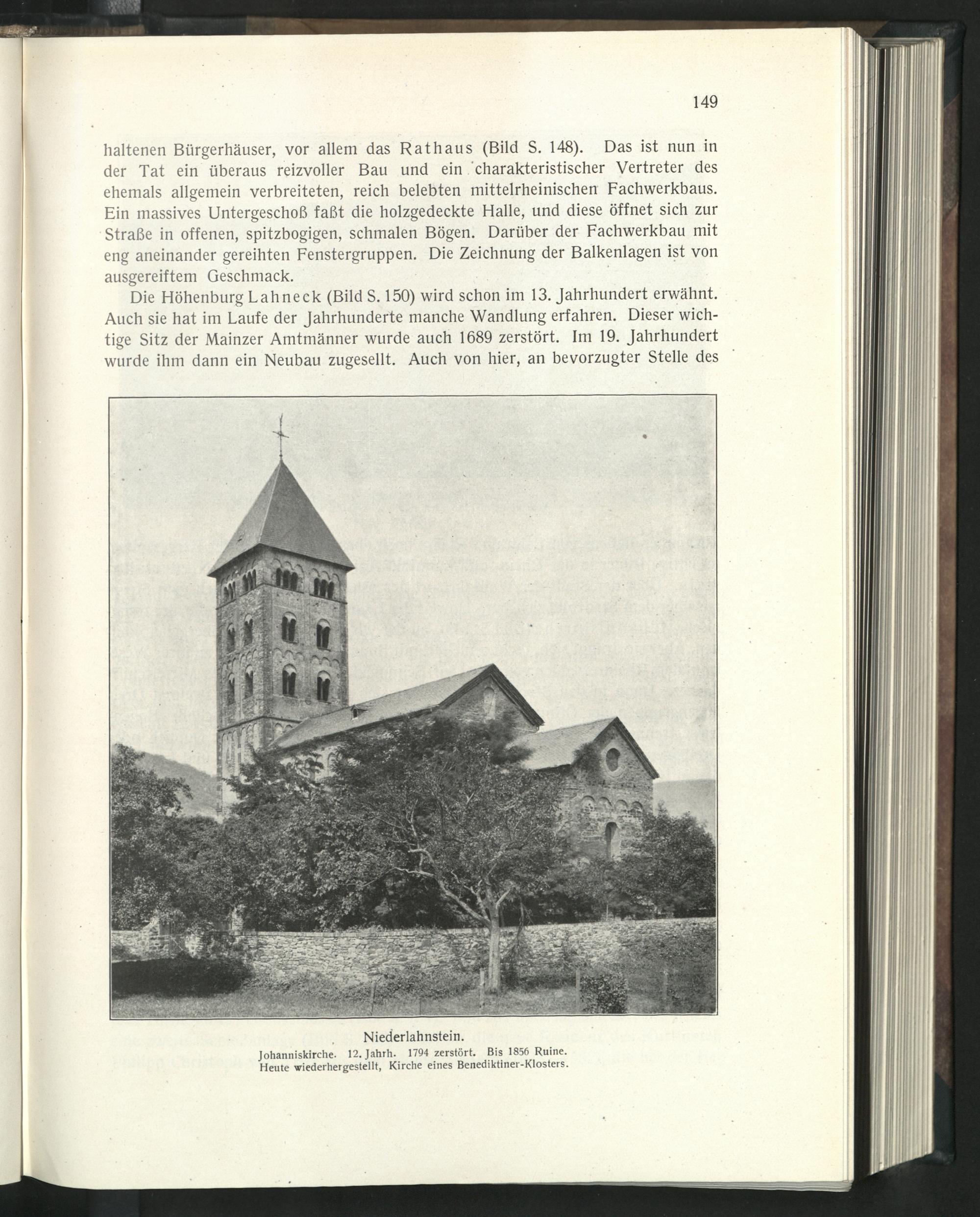 149

haltenen Bürgerhäuser, vor allem das Rathaus (Bild S. 148). Das ist nun in der Tat ein überaus reizvoller Bau und ein charakteristischer Vertreter des ehemals allgemein verbreiteten, reich belebten mittelrheinischen Fachwerkbaus. Ein massives Untergeschoß faßt die holzgedeckte Halle, und diese öffnet sich zur Straße in offenen, spitzbogigen, schmalen Bögen. Darüber der Fachwerkbau mit eng aneinander gereihten Fenstergruppen. Die Zeichnung der Balkenlagen ist von ausgereiftem Geschmack.

Die Höhenburg Lahneck (Bild S. 150) wird schon im 13. Jahrhundert erwähnt. Auch sie hat im Laufe der Jahrhunderte manche Wandlung erfahren. Dieser wichtige Sitz der Mainzer Amtmänner wurde auch 1689 zerstört. Im 19. Jahrhundert wurde ihm dann ein Neubau zugesellt. Auch von hier, an bevorzugter Stelle des

Niederlahnstein.
Johanniskirche. 12. Jahrh. 1794 zerstört. Bis 1856 Ruine.
Heute wiederhergestellt, Kirche eines Benediktiner-Klosters.